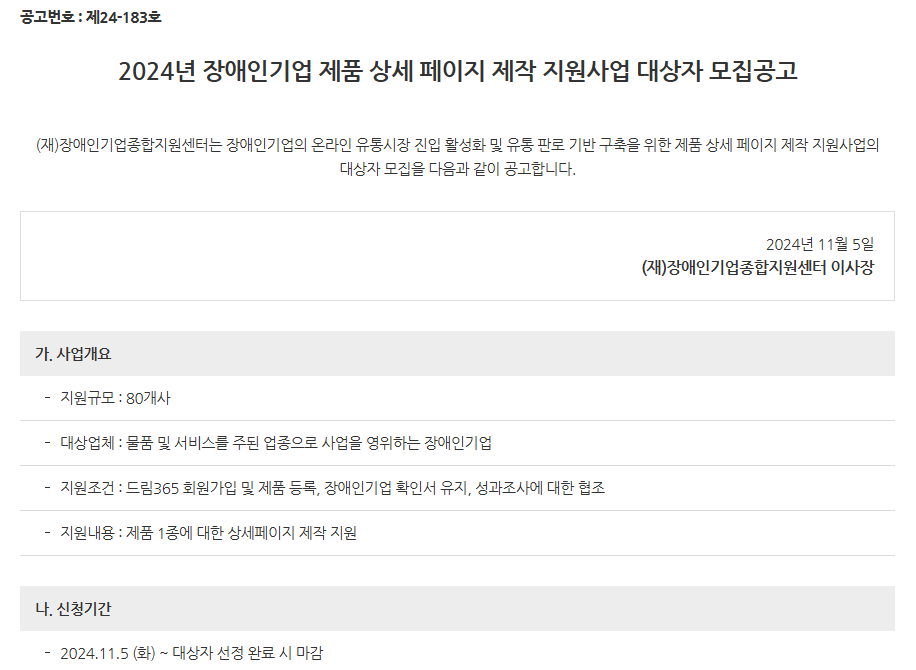 공고번호 : 제24-183호

2024년 장애인기업 제품 상세 페이지 제작 지원사업 대상자 모집공고

(재)장애인기업종합지원센터는 장애인기업의 온라인 유통시장 진입 활성화 및 유통 판로 기반 구축을 위한 제품 상세 페이지 제작 지원사업의 대상자 모집을 다음과 같이 공고합니다.

2024년 11월 5일
(재)장애인기업종합지원센터 이사장

가. 사업개요

- 지원규모 : 80개사

- 대상업체 : 물품 및 서비스를 주된 업종으로 사업을 영위하는 장애인기업

- 지원조건 : 드림365 회원가입 및 제품 등록, 장애인기업 확인서 유지, 성과조사에 대한 협조

- 지원내용 : 제품 1종에 대한 상세페이지 제작 지원

나. 신청기간

- 2024.11.5 (화) ~ 대상자 선정 완료 시 마감